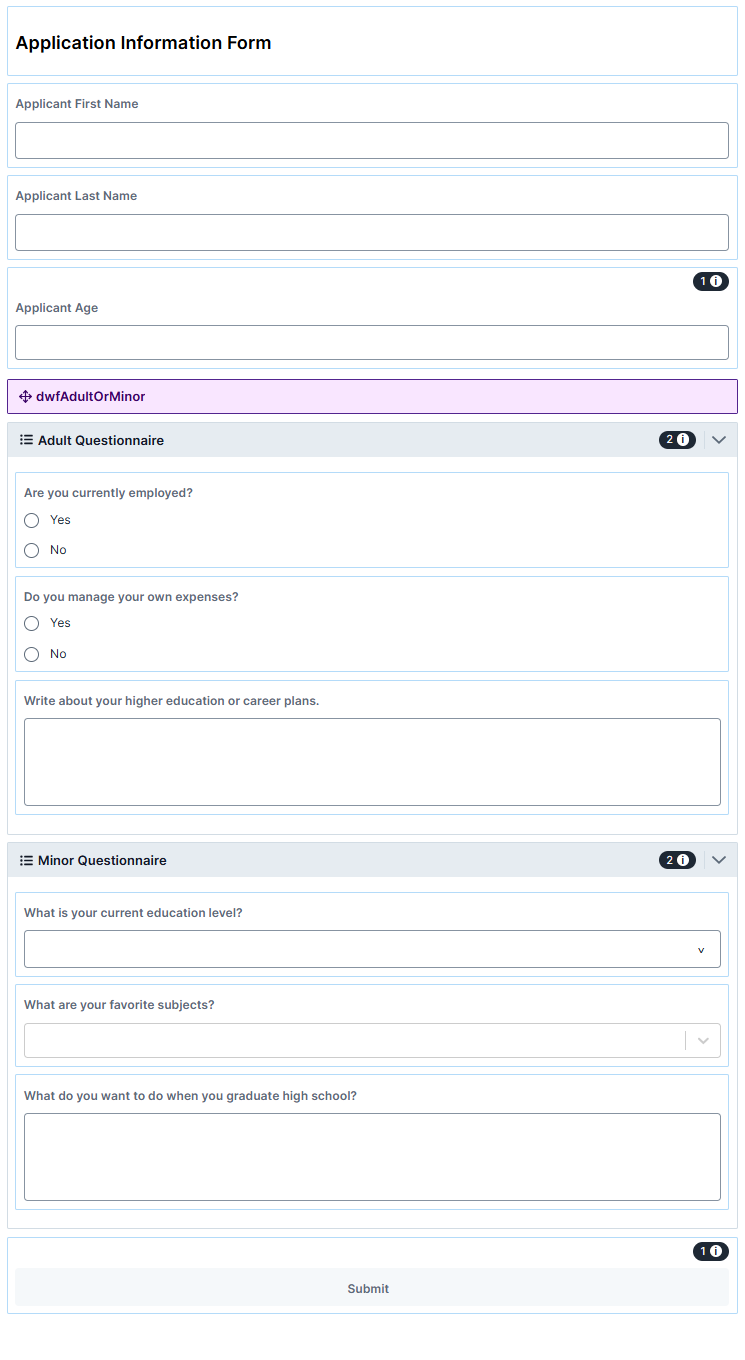 Application Information Form

Applicant First Name

Applicant Last Name

1

Applicant Age

dwfAdultOrMinor

Adult Questionnaire

2

Are you currently employed?

Yes

No

Do you manage your own expenses?

Yes

No

Write about your higher education or career plans.

Minor Questionnaire

2

What is your current education level?

What are your favorite subjects?

What do you want to do when you graduate high school?

1

Submit